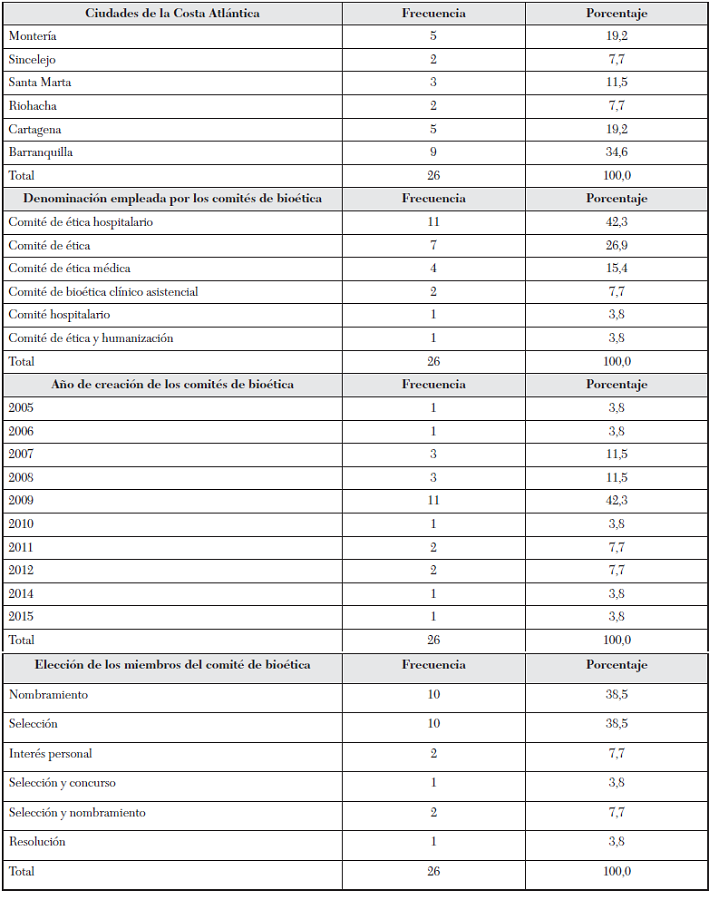 | Ciudades de la Costa Atlántica | Frecuencia | Porcentaje |
|---|---|---|
| Montería | 5 | 19,2 |
| Sincelejo | 2 | 7,7 |
| Santa Marta | 3 | 11,5 |
| Riohacha | 2 | 7,7 |
| Cartagena | 5 | 19,2 |
| Barranquilla | 9 | 34,6 |
| Total | 26 | 100,0 |
| **Denominación empleada por los comités de bioética** | **Frecuencia** | **Porcentaje** |
| Comité de ética hospitalario | 11 | 42,3 |
| Comité de ética | 7 | 26,9 |
| Comité de ética médica | 4 | 15,4 |
| Comité de bioética clínico asistencial | 2 | 7,7 |
| Comité hospitalario | 1 | 3,8 |
| Comité de ética y humanización | 1 | 3,8 |
| Total | 26 | 100,0 |
| **Año de creación de los comités de bioética** | **Frecuencia** | **Porcentaje** |
| 2005 | 1 | 3,8 |
| 2006 | 1 | 3,8 |
| 2007 | 3 | 11,5 |
| 2008 | 3 | 11,5 |
| 2009 | 11 | 42,3 |
| 2010 | 1 | 3,8 |
| 2011 | 2 | 7,7 |
| 2012 | 2 | 7,7 |
| 2014 | 1 | 3,8 |
| 2015 | 1 | 3,8 |
| Total | 26 | 100,0 |
| **Elección de los miembros del comité de bioética** | **Frecuencia** | **Porcentaje** |
| Nombramiento | 10 | 38,5 |
| Selección | 10 | 38,5 |
| Interés personal | 2 | 7,7 |
| Selección y concurso | 1 | 3,8 |
| Selección y nombramiento | 2 | 7,7 |
| Resolución | 1 | 3,8 |
| Total | 26 | 100,0 |